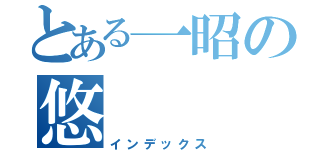 とある一昭の
悠
インデックス